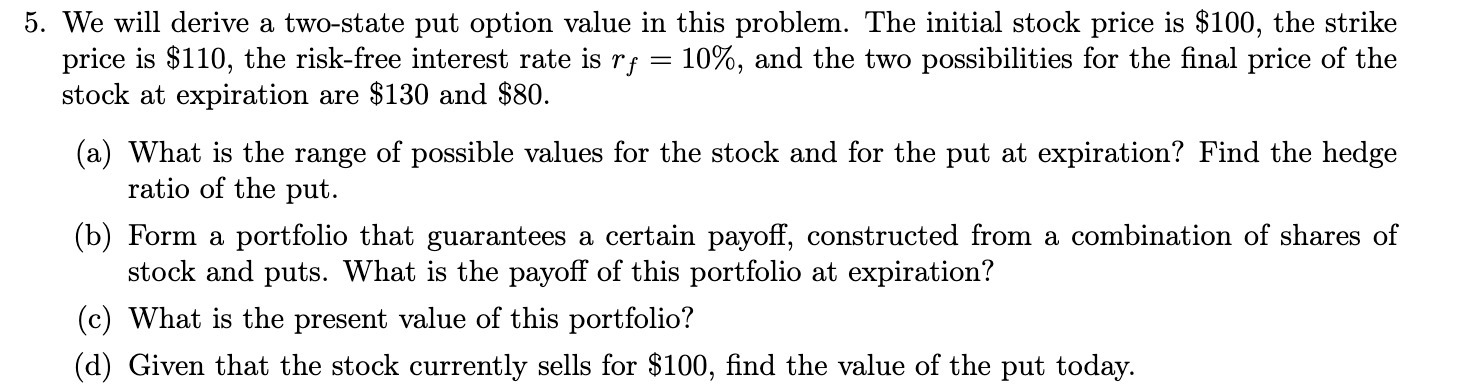 5. We will derive a two-state put option value in this problem. The initial stock price is \$100, the strike price is \$110, the risk-free interest rate is $r_f = 10\%$, and the two possibilities for the final price of the stock at expiration are \$130 and \$80.

(a) What is the range of possible values for the stock and for the put at expiration? Find the hedge ratio of the put.

(b) Form a portfolio that guarantees a certain payoff, constructed from a combination of shares of stock and puts. What is the payoff of this portfolio at expiration?

(c) What is the present value of this portfolio?

(d) Given that the stock currently sells for \$100, find the value of the put today.